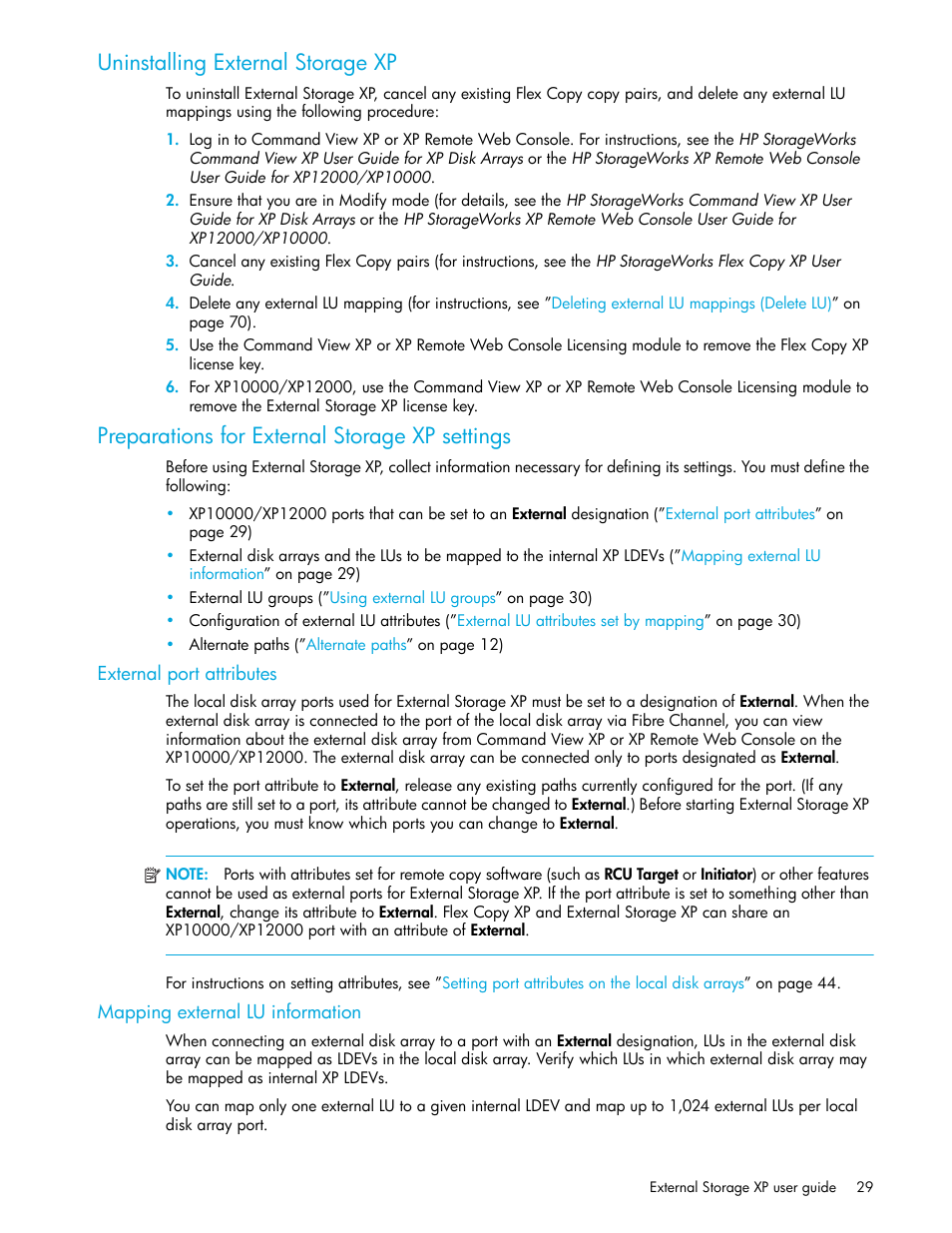 Uninstalling External Storage XP

To uninstall External Storage XP, cancel any existing Flex Copy copy pairs, and delete any external LU mappings using the following procedure:

1. Log in to Command View XP or XP Remote Web Console. For instructions, see the HP StorageWorks Command View XP User Guide for XP Disk Arrays or the HP StorageWorks XP Remote Web Console User Guide for XP12000/XP10000.
2. Ensure that you are in Modify mode (for details, see the HP StorageWorks Command View XP User Guide for XP Disk Arrays or the HP StorageWorks XP Remote Web Console User Guide for XP12000/XP10000.
3. Cancel any existing Flex Copy pairs (for instructions, see the HP StorageWorks Flex Copy XP User Guide.
4. Delete any external LU mapping (for instructions, see "Deleting external LU mappings (Delete LU)" on page 70).
5. Use the Command View XP or XP Remote Web Console Licensing module to remove the Flex Copy XP license key.
6. For XP10000/XP12000, use the Command View XP or XP Remote Web Console Licensing module to remove the External Storage XP license key.

Preparations for External Storage XP settings

Before using External Storage XP, collect information necessary for defining its settings. You must define the following:

• XP10000/XP12000 ports that can be set to an External designation ("External port attributes" on page 29)
• External disk arrays and the LUs to be mapped to the internal XP LDEVs ("Mapping external LU information" on page 29)
• External LU groups ("Using external LU groups" on page 30)
• Configuration of external LU attributes ("External LU attributes set by mapping" on page 30)
• Alternate paths ("Alternate paths" on page 12)

External port attributes

The local disk array ports used for External Storage XP must be set to a designation of External. When the external disk array is connected to the port of the local disk array via Fibre Channel, you can view information about the external disk array from Command View XP or XP Remote Web Console on the XP10000/XP12000. The external disk array can be connected only to ports designated as External.

To set the port attribute to External, release any existing paths currently configured for the port. (If any paths are still set to a port, its attribute cannot be changed to External.) Before starting External Storage XP operations, you must know which ports you can change to External.

NOTE: Ports with attributes set for remote copy software (such as RCU Target or Initiator) or other features cannot be used as external ports for External Storage XP. If the port attribute is set to something other than External, change its attribute to External. Flex Copy XP and External Storage XP can share an XP10000/XP12000 port with an attribute of External.

For instructions on setting attributes, see "Setting port attributes on the local disk arrays" on page 44.

Mapping external LU information

When connecting an external disk array to a port with an External designation, LUs in the external disk array can be mapped as LDEVs in the local disk array. Verify which LUs in which external disk array may be mapped as internal XP LDEVs.

You can map only one external LU to a given internal LDEV and map up to 1,024 external LUs per local disk array port.

External Storage XP user guide 29